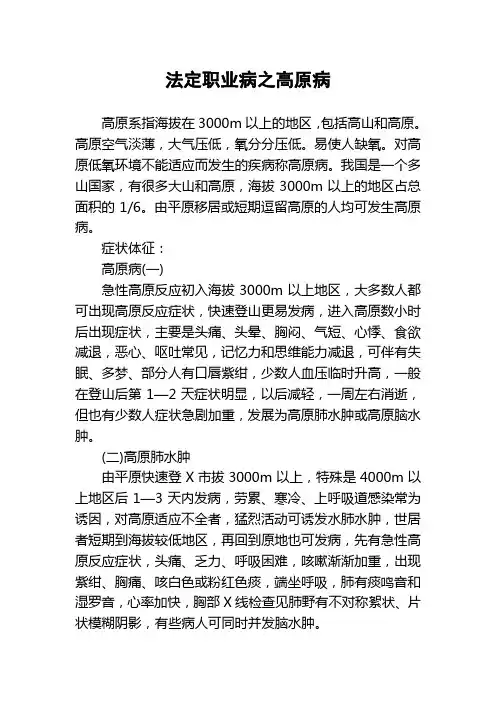 法定职业病之高原病

高原系指海拔在 3000m 以上的地区，包括高山和高原。高原空气淡薄，大气压低，氧分分压低。易使人缺氧。对高原低氧环境不能适应而发生的疾病称高原病。我国是一个多山国家，有很多大山和高原，海拔 3000m 以上的地区占总面积的 1/6。由平原移居或短期逗留高原的人均可发生高原病。

症状体征：

高原病(一)

急性高原反应初入海拔 3000m 以上地区，大多数人都可出现高原反应症状，快速登山更易发病，进入高原数小时后出现症状，主要是头痛、头晕、胸闷、气短、心悸、食欲减退，恶心、呕吐常见，记忆力和思维能力减退，可伴有失眠、多梦、部分人有口唇紫绀，少数人血压临时升高，一般在登山后第 1—2 天症状明显，以后减轻，一周左右消逝，但也有少数人症状急剧加重，发展为高原肺水肿或高原脑水肿。

(二)高原肺水肿

由平原快速登 X 市拔 3000m 以上，特殊是 4000m 以上地区后 1—3 天内发病，劳累、寒冷、上呼吸道感染常为诱因，对高原适应不全者，猛烈活动可诱发水肺水肿，世居者短期到海拔较低地区，再回到原地也可发病，先有急性高原反应症状，头痛、乏力、呼吸困难，咳嗽渐渐加重，出现紫绀、胸痛、咳白色或粉红色痰，端坐呼吸，肺有痰鸣音和湿罗音，心率加快，胸部 X 线检查见肺野有不对称絮状、片状模糊阴影，有些病人可同时并发脑水肿。